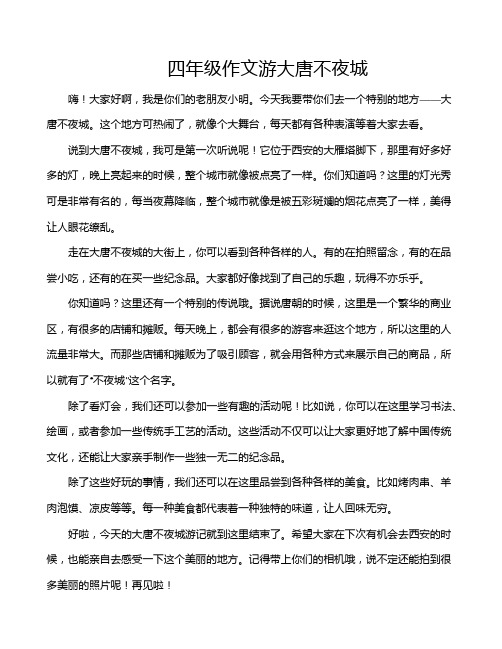 四年级作文游大唐不夜城

嗨！大家好啊，我是你们的老朋友小明。今天我要带你们去一个特别的地方——大唐不夜城。这个地方可热闹了，就像个大舞台，每天都有各种表演等着大家去看。

说到大唐不夜城，我可是第一次听说呢！它位于西安的大雁塔脚下，那里有好多好多的灯，晚上亮起来的时候，整个城市就像被点亮了一样。你们知道吗？这里的灯光秀可是非常有名的，每当夜幕降临，整个城市就像是被五彩斑斓的烟花点亮了一样，美得让人眼花缭乱。

走在大唐不夜城的大街上，你可以看到各种各样的人。有的在拍照留念，有的在品尝小吃，还有的在买一些纪念品。大家都好像找到了自己的乐趣，玩得不亦乐乎。

你知道吗？这里还有一个特别的传说哦。据说唐朝的时候，这里是一个繁华的商业区，有很多的店铺和摊贩。每天晚上，都会有很多的游客来逛这个地方，所以这里的人流量非常大。而那些店铺和摊贩为了吸引顾客，就会用各种方式来展示自己的商品，所以就有了“不夜城”这个名字。

除了看灯会，我们还可以参加一些有趣的活动呢！比如说，你可以在这里学习书法、绘画，或者参加一些传统手工艺的活动。这些活动不仅可以让大家更好地了解中国传统文化，还能让大家亲手制作一些独一无二的纪念品。

除了这些好玩的事情，我们还可以在这里品尝到各种各样的美食。比如烤肉串、羊肉泡馍、凉皮等等。每一种美食都代表着一种独特的味道，让人回味无穷。

好啦，今天的大唐不夜城游记就到这里结束了。希望大家在下次有机会去西安的时候，也能亲自去感受一下这个美丽的地方。记得带上你们的相机哦，说不定还能拍到很多美丽的照片呢！再见啦！